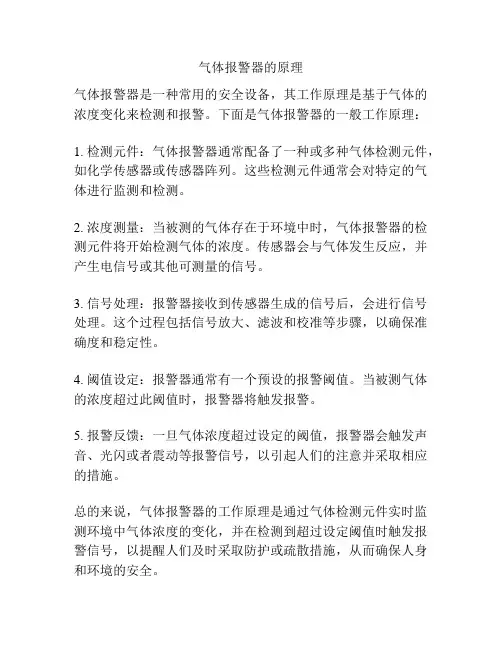 气体报警器的原理

气体报警器是一种常用的安全设备，其工作原理是基于气体的浓度变化来检测和报警。下面是气体报警器的一般工作原理：

1. 检测元件：气体报警器通常配备了一种或多种气体检测元件，如化学传感器或传感器阵列。这些检测元件通常会对特定的气体进行监测和检测。

2. 浓度测量：当被测的气体存在于环境中时，气体报警器的检测元件将开始检测气体的浓度。传感器会与气体发生反应，并产生电信号或其他可测量的信号。

3. 信号处理：报警器接收到传感器生成的信号后，会进行信号处理。这个过程包括信号放大、滤波和校准等步骤，以确保准确度和稳定性。

4. 阈值设定：报警器通常有一个预设的报警阈值。当被测气体的浓度超过此阈值时，报警器将触发报警。

5. 报警反馈：一旦气体浓度超过设定的阈值，报警器会触发声音、光闪或者震动等报警信号，以引起人们的注意并采取相应的措施。

总的来说，气体报警器的工作原理是通过气体检测元件实时监测环境中气体浓度的变化，并在检测到超过设定阈值时触发报警信号，以提醒人们及时采取防护或疏散措施，从而确保人身和环境的安全。